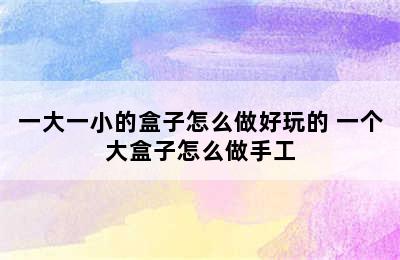 一大一小的盒子怎么做好玩的 一个大盒子怎么做手工